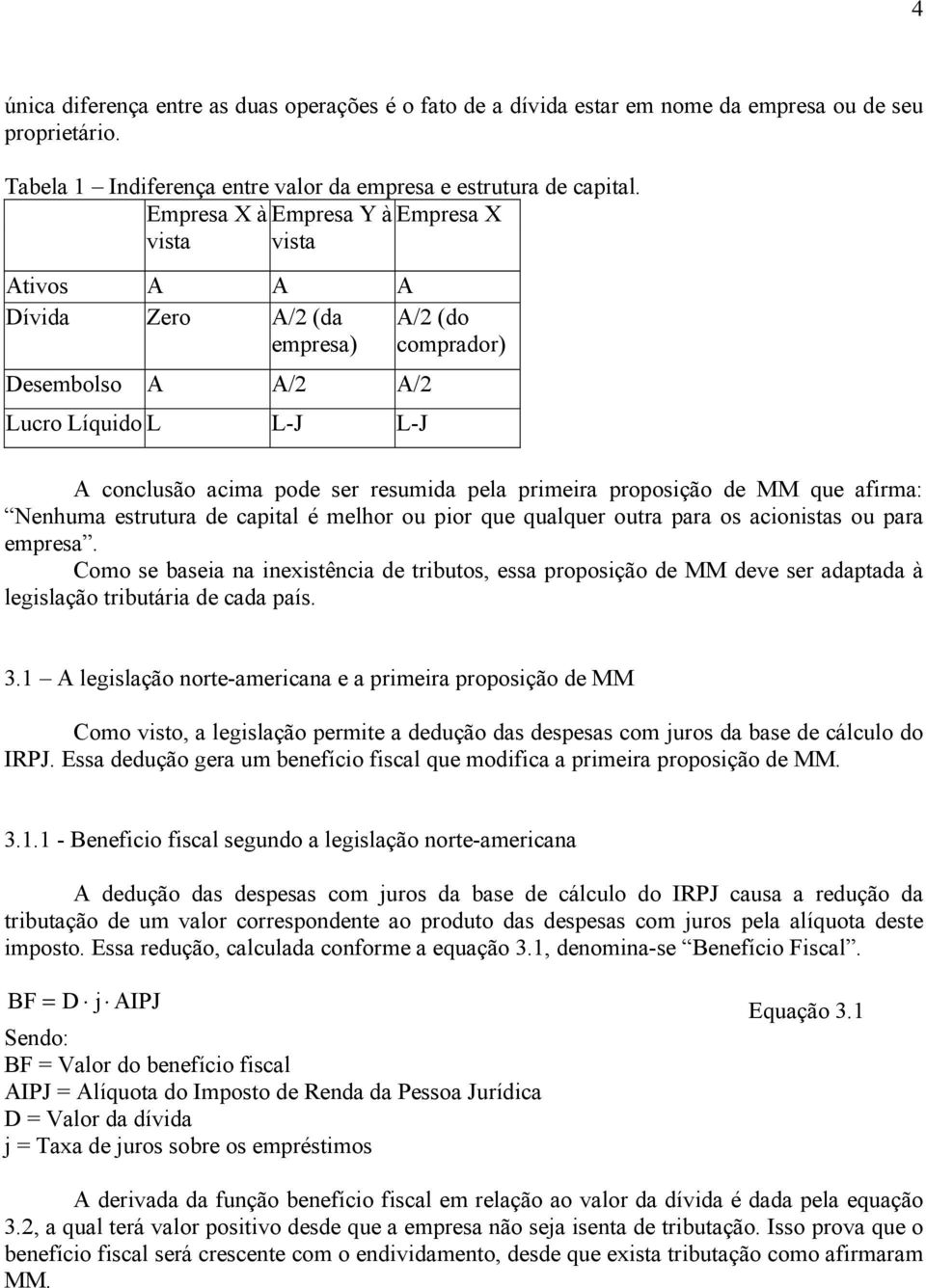 4

única diferença entre as duas operações é o fato de a dívida estar em nome da empresa ou de seu proprietário.

Tabela 1 – Indiferença entre valor da empresa e estrutura de capital.

| | Empresa X à vista | Empresa Y à vista | Empresa X |
|---|---|---|---|
| Ativos | A | A | A |
| Dívida | Zero | A/2 (da empresa) | A/2 (do comprador) |
| Desembolso | A | A/2 | A/2 |
| Lucro Líquido | L | L-J | L-J |

A conclusão acima pode ser resumida pela primeira proposição de MM que afirma: “Nenhuma estrutura de capital é melhor ou pior que qualquer outra para os acionistas ou para empresa”.
Como se baseia na inexistência de tributos, essa proposição de MM deve ser adaptada à legislação tributária de cada país.

3.1 – A legislação norte-americana e a primeira proposição de MM

Como visto, a legislação permite a dedução das despesas com juros da base de cálculo do IRPJ. Essa dedução gera um benefício fiscal que modifica a primeira proposição de MM.

3.1.1 - Beneficio fiscal segundo a legislação norte-americana

A dedução das despesas com juros da base de cálculo do IRPJ causa a redução da tributação de um valor correspondente ao produto das despesas com juros pela alíquota deste imposto. Essa redução, calculada conforme a equação 3.1, denomina-se “Benefício Fiscal”.

$BF = D \cdot j \cdot AIPJ$ Equação 3.1

Sendo:
BF = Valor do benefício fiscal
AIPJ = Alíquota do Imposto de Renda da Pessoa Jurídica
D = Valor da dívida
j = Taxa de juros sobre os empréstimos

A derivada da função benefício fiscal em relação ao valor da dívida é dada pela equação 3.2, a qual terá valor positivo desde que a empresa não seja isenta de tributação. Isso prova que o benefício fiscal será crescente com o endividamento, desde que exista tributação como afirmaram MM.